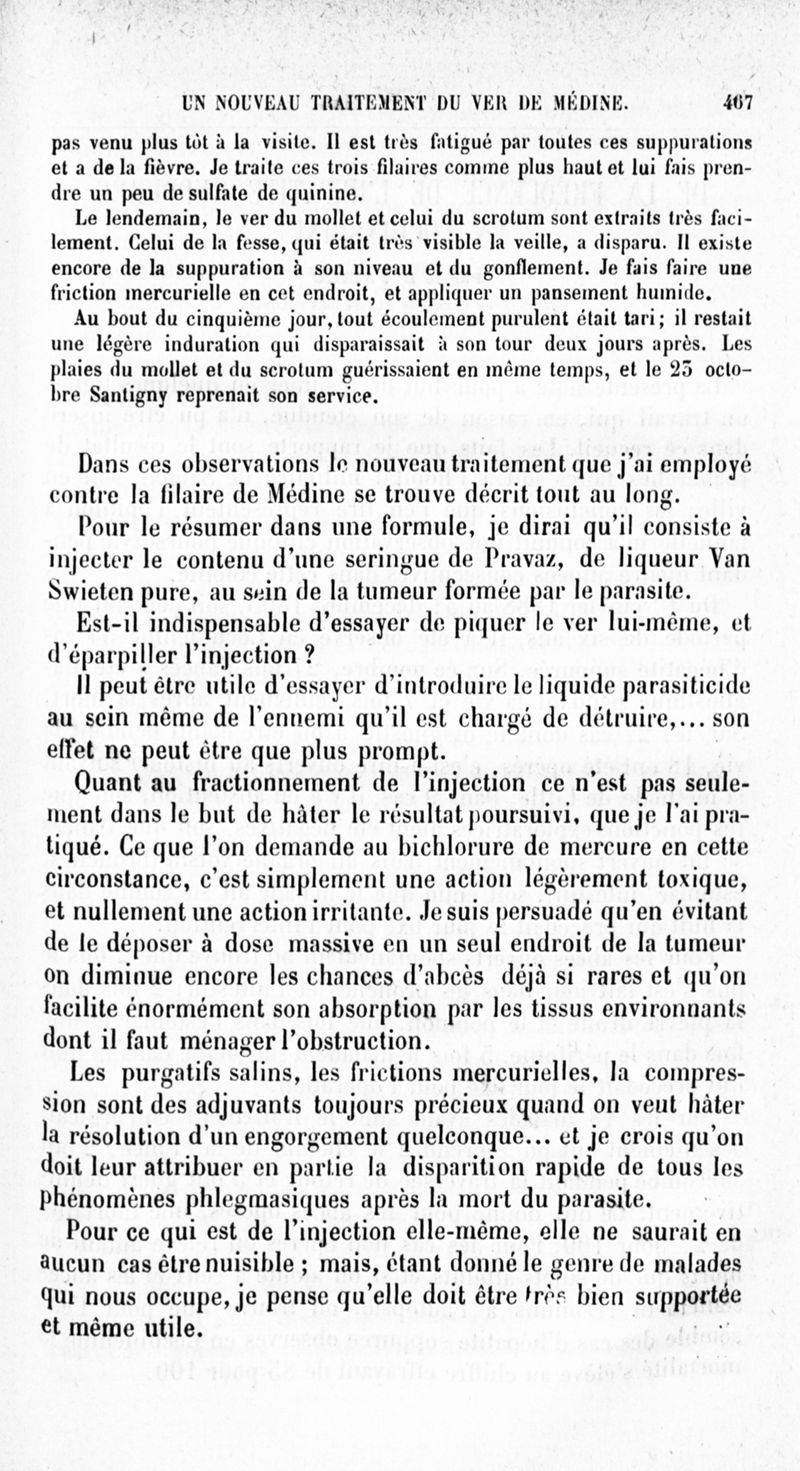 UN NOUVEAU TRAITEMENT DU VER DE MÉDINE. 407

pas venu plus tôt à la visite. Il est très fatigué par toutes ces suppurations et a de la fièvre. Je traite ces trois filaires comme plus haut et lui fais prendre un peu de sulfate de quinine.

Le lendemain, le ver du mollet et celui du scrotum sont extraits très facilement. Celui de la fesse, qui était très visible la veille, a disparu. Il existe encore de la suppuration à son niveau et du gonflement. Je fais faire une friction mercurielle en cet endroit, et appliquer un pansement humide.

Au bout du cinquième jour, tout écoulement purulent était tari; il restait une légère induration qui disparaissait à son tour deux jours après. Les plaies du mollet et du scrotum guérissaient en même temps, et le 23 octobre Santigny reprenait son service.

Dans ces observations le nouveau traitement que j'ai employé contre la filaire de Médine se trouve décrit tout au long.

Pour le résumer dans une formule, je dirai qu'il consiste à injecter le contenu d'une seringue de Pravaz, de liqueur Van Swieten pure, au sein de la tumeur formée par le parasite.

Est-il indispensable d'essayer de piquer le ver lui-même, et d'éparpiller l'injection ?

Il peut être utile d'essayer d'introduire le liquide parasiticide au sein même de l'ennemi qu'il est chargé de détruire,... son effet ne peut être que plus prompt.

Quant au fractionnement de l'injection ce n'est pas seulement dans le but de hâter le résultat poursuivi, que je l'ai pratiqué. Ce que l'on demande au bichlorure de mercure en cette circonstance, c'est simplement une action légèrement toxique, et nullement une action irritante. Je suis persuadé qu'en évitant de le déposer à dose massive en un seul endroit de la tumeur on diminue encore les chances d'abcès déjà si rares et qu'on facilite énormément son absorption par les tissus environnants dont il faut ménager l'obstruction.

Les purgatifs salins, les frictions mercurielles, la compression sont des adjuvants toujours précieux quand on veut hâter la résolution d'un engorgement quelconque... et je crois qu'on doit leur attribuer en partie la disparition rapide de tous les phénomènes phlegmasiques après la mort du parasite.

Pour ce qui est de l'injection elle-même, elle ne saurait en aucun cas être nuisible ; mais, étant donné le genre de malades qui nous occupe, je pense qu'elle doit être très bien supportée et même utile.